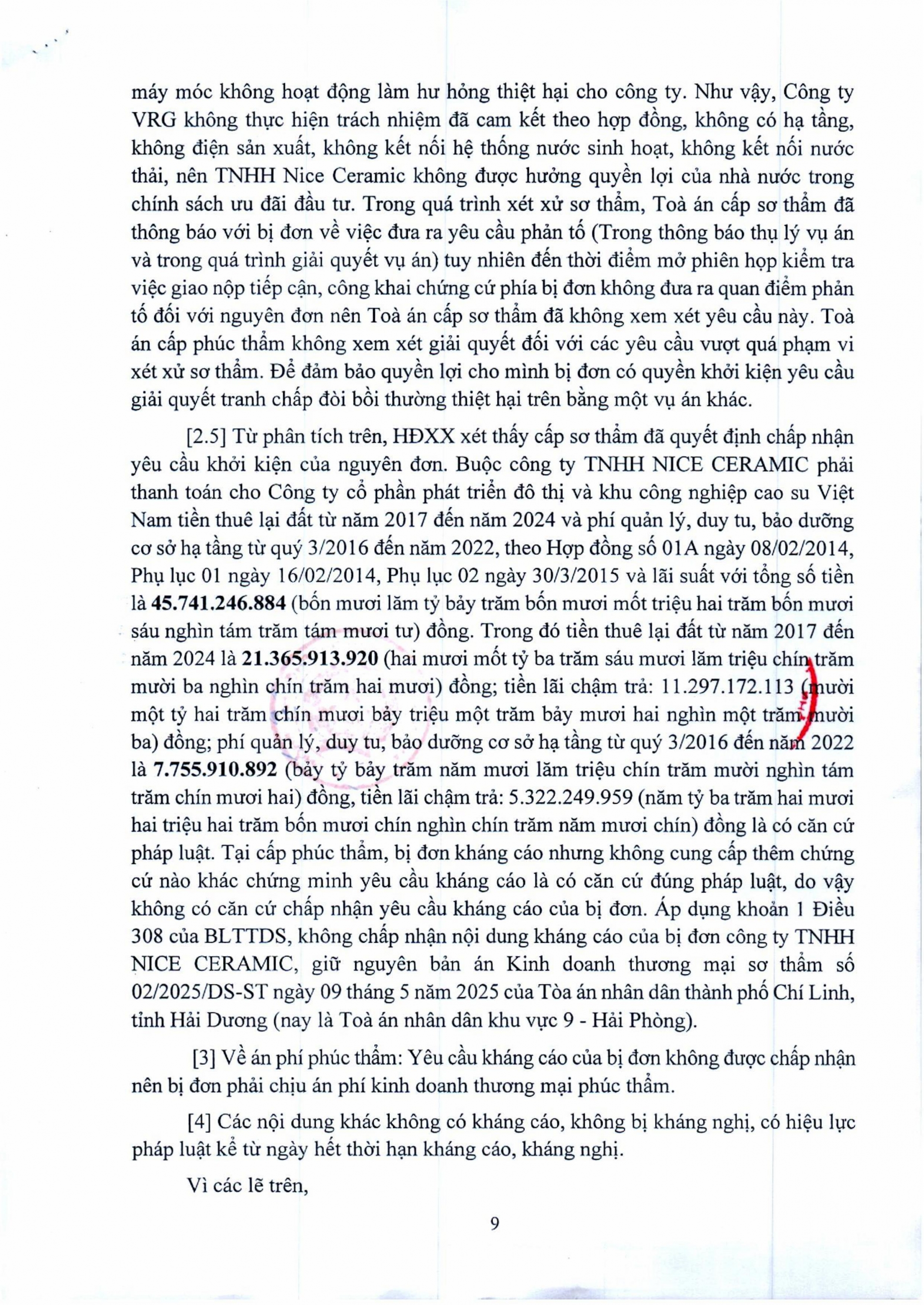 máy móc không hoạt động làm hư hỏng thiệt hại cho công ty. Như vậy, Công ty VRG không thực hiện trách nhiệm đã cam kết theo hợp đồng, không có hạ tầng, không điện sản xuất, không kết nối hệ thống nước sinh hoạt, không kết nối nước thải, nên TNHH Nice Ceramic không được hưởng quyền lợi của nhà nước trong chính sách ưu đãi đầu tư. Trong quá trình xét xử sơ thẩm, Toà án cấp sơ thẩm đã thông báo với bị đơn về việc đưa ra yêu cầu phản tố (Trong thông báo thụ lý vụ án và trong quá trình giải quyết vụ án) tuy nhiên đến thời điểm mở phiên họp kiểm tra việc giao nộp tiếp cận, công khai chứng cứ phía bị đơn không đưa ra quan điểm phản tố đối với nguyên đơn nên Toà án cấp sơ thẩm đã không xem xét yêu cầu này. Toà án cấp phúc thẩm không xem xét giải quyết đối với các yêu cầu vượt quá phạm vi xét xử sơ thẩm. Để đảm bảo quyền lợi cho mình bị đơn có quyền khởi kiện yêu cầu giải quyết tranh chấp đòi bồi thường thiệt hại trên bằng một vụ án khác.

[2.5] Từ phân tích trên, HĐXX xét thấy cấp sơ thẩm đã quyết định chấp nhận yêu cầu khởi kiện của nguyên đơn. Buộc công ty TNHH NICE CERAMIC phải thanh toán cho Công ty cổ phần phát triển đô thị và khu công nghiệp cao su Việt Nam tiền thuê lại đất từ năm 2017 đến năm 2024 và phí quản lý, duy tu, bảo dưỡng cơ sở hạ tầng từ quý 3/2016 đến năm 2022, theo Hợp đồng số 01A ngày 08/02/2014, Phụ lục 01 ngày 16/02/2014, Phụ lục 02 ngày 30/3/2015 và lãi suất với tổng số tiền là 45.741.246.884 (bốn mươi lăm tỷ bảy trăm bốn mươi mốt triệu hai trăm bốn mươi sáu nghìn tám trăm tám mươi tư) đồng. Trong đó tiền thuê lại đất từ năm 2017 đến năm 2024 là 21.365.913.920 (hai mươi mốt tỷ ba trăm sáu mươi lăm triệu chín trăm mười ba nghìn chín trăm hai mươi) đồng; tiền lãi chậm trả: 11.297.172.113 (mười một tỷ hai trăm chín mươi bảy triệu một trăm bảy mươi hai nghìn một trăm mười ba) đồng; phí quản lý, duy tu, bảo dưỡng cơ sở hạ tầng từ quý 3/2016 đến năm 2022 là 7.755.910.892 (bảy tỷ bảy trăm năm mươi lăm triệu chín trăm mười nghìn tám trăm chín mươi hai) đồng, tiền lãi chậm trả: 5.322.249.959 (năm tỷ ba trăm hai mươi hai triệu hai trăm bốn mươi chín nghìn chín trăm năm mươi chín) đồng là có căn cứ pháp luật. Tại cấp phúc thẩm, bị đơn kháng cáo nhưng không cung cấp thêm chứng cứ nào khác chứng minh yêu cầu kháng cáo là có căn cứ đúng pháp luật, do vậy không có căn cứ chấp nhận yêu cầu kháng cáo của bị đơn. Áp dụng khoản 1 Điều 308 của BLTTDS, không chấp nhận nội dung kháng cáo của bị đơn công ty TNHH NICE CERAMIC, giữ nguyên bản án Kinh doanh thương mại sơ thẩm số 02/2025/DS-ST ngày 09 tháng 5 năm 2025 của Tòa án nhân dân thành phố Chí Linh, tỉnh Hải Dương (nay là Toà án nhân dân khu vực 9 - Hải Phòng).

[3] Về án phí phúc thẩm: Yêu cầu kháng cáo của bị đơn không được chấp nhận nên bị đơn phải chịu án phí kinh doanh thương mại phúc thẩm.

[4] Các nội dung khác không có kháng cáo, không bị kháng nghị, có hiệu lực pháp luật kể từ ngày hết thời hạn kháng cáo, kháng nghị.

Vì các lẽ trên,

9